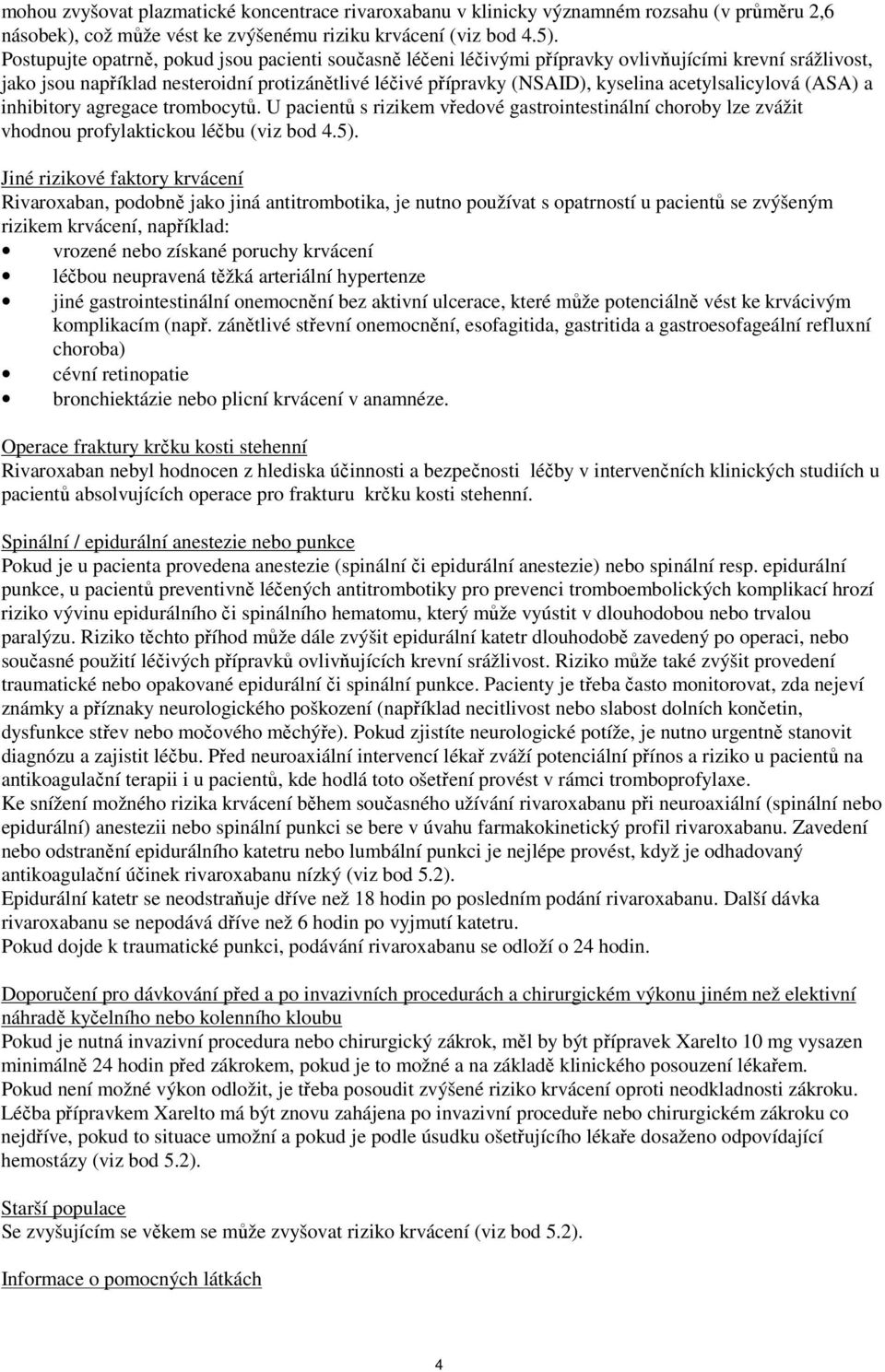 mohou zvyšovat plazmatické koncentrace rivaroxabanu v klinicky významném rozsahu (v průměru 2,6 násobek), což může vést ke zvýšenému riziku krvácení (viz bod 4.5).
Postupujte opatrně, pokud jsou pacienti současně léčeni léčivými přípravky ovlivňujícími krevní srážlivost, jako jsou například nesteroidní protizánětlivé léčivé přípravky (NSAID), kyselina acetylsalicylová (ASA) a inhibitory agregace trombocytů. U pacientů s rizikem vředové gastrointestinální choroby lze zvážit vhodnou profylaktickou léčbu (viz bod 4.5).

Jiné rizikové faktory krvácení
Rivaroxaban, podobně jako jiná antitrombotika, je nutno používat s opatrností u pacientů se zvýšeným rizikem krvácení, například:
• vrozené nebo získané poruchy krvácení
• léčbou neupravená těžká arteriální hypertenze
• jiné gastrointestinální onemocnění bez aktivní ulcerace, které může potenciálně vést ke krvácivým komplikacím (např. zánětlivé střevní onemocnění, esofagitida, gastritida a gastroesofageální refluxní choroba)
• cévní retinopatie
• bronchiektázie nebo plicní krvácení v anamnéze.

Operace fraktury krčku kosti stehenní
Rivaroxaban nebyl hodnocen z hlediska účinnosti a bezpečnosti léčby v intervenčních klinických studiích u pacientů absolvujících operace pro frakturu krčku kosti stehenní.

Spinální / epidurální anestezie nebo punkce
Pokud je u pacienta provedena anestezie (spinální či epidurální anestezie) nebo spinální resp. epidurální punkce, u pacientů preventivně léčených antitrombotiky pro prevenci tromboembolických komplikací hrozí riziko vývinu epidurálního či spinálního hematomu, který může vyústit v dlouhodobou nebo trvalou paralýzu. Riziko těchto příhod může dále zvýšit epidurální katetr dlouhodobě zavedený po operaci, nebo současné použití léčivých přípravků ovlivňujících krevní srážlivost. Riziko může také zvýšit provedení traumatické nebo opakované epidurální či spinální punkce. Pacienty je třeba často monitorovat, zda nejeví známky a příznaky neurologického poškození (například necitlivost nebo slabost dolních končetin, dysfunkce střev nebo močového měchýře). Pokud zjistíte neurologické potíže, je nutno urgentně stanovit diagnózu a zajistit léčbu. Před neuroaxiální intervencí lékař zváží potenciální přínos a riziko u pacientů na antikoagulační terapii i u pacientů, kde hodlá toto ošetření provést v rámci tromboprofylaxe.
Ke snížení možného rizika krvácení během současného užívání rivaroxabanu při neuroaxiální (spinální nebo epidurální) anestezii nebo spinální punkci se bere v úvahu farmakokinetický profil rivaroxabanu. Zavedení nebo odstranění epidurálního katetru nebo lumbální punkci je nejlépe provést, když je odhadovaný antikoagulační účinek rivaroxabanu nízký (viz bod 5.2).
Epidurální katetr se neodstraňuje dříve než 18 hodin po posledním podání rivaroxabanu. Další dávka rivaroxabanu se nepodává dříve než 6 hodin po vyjmutí katetru.
Pokud dojde k traumatické punkci, podávání rivaroxabanu se odloží o 24 hodin.

Doporučení pro dávkování před a po invazivních procedurách a chirurgickém výkonu jiném než elektivní náhradě kyčelního nebo kolenního kloubu
Pokud je nutná invazivní procedura nebo chirurgický zákrok, měl by být přípravek Xarelto 10 mg vysazen minimálně 24 hodin před zákrokem, pokud je to možné a na základě klinického posouzení lékařem.
Pokud není možné výkon odložit, je třeba posoudit zvýšené riziko krvácení oproti neodkladnosti zákroku.
Léčba přípravkem Xarelto má být znovu zahájena po invazivní proceduře nebo chirurgickém zákroku co nejdříve, pokud to situace umožní a pokud je podle úsudku ošetřujícího lékaře dosaženo odpovídající hemostázy (viz bod 5.2).

Starší populace
Se zvyšujícím se věkem se může zvyšovat riziko krvácení (viz bod 5.2).

Informace o pomocných látkách

4